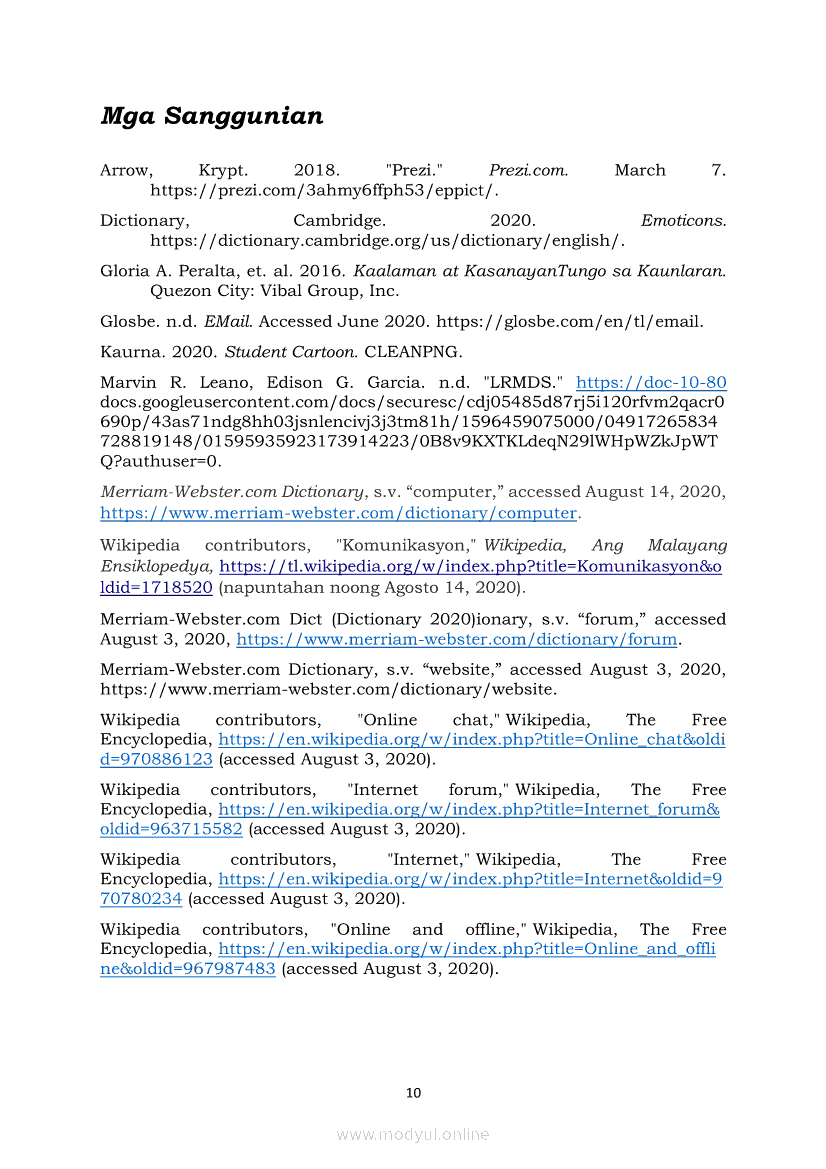 Mga Sanggunian

Arrow, Krypt. 2018. "Prezi." Prezi.com. March 7. https://prezi.com/3ahmy6ffph53/eppict/.

Dictionary, Cambridge. 2020. Emoticons. https://dictionary.cambridge.org/us/dictionary/english/.

Gloria A. Peralta, et. al. 2016. Kaalaman at KasanayanTungo sa Kaunlaran. Quezon City: Vibal Group, Inc.

Glosbe. n.d. EMail. Accessed June 2020. https://glosbe.com/en/tl/email.

Kaurna. 2020. Student Cartoon. CLEANPNG.

Marvin R. Leano, Edison G. Garcia. n.d. "LRMDS." https://doc-10-80 docs.googleusercontent.com/docs/securesc/cdj05485d87rj5i120rfvm2qacr0690p/43as71ndg8hh03jsnlencivj3j3tm81h/1596459075000/04917265834728819148/01595935923173914223/0B8v9KXTKLdeqN29lWHpWZkJpWTQ?authuser=0.

Merriam-Webster.com Dictionary, s.v. “computer,” accessed August 14, 2020, https://www.merriam-webster.com/dictionary/computer.

Wikipedia contributors, "Komunikasyon," Wikipedia, Ang Malayang Ensiklopedya, https://tl.wikipedia.org/w/index.php?title=Komunikasyon&oldid=1718520 (napuntahan noong Agosto 14, 2020).

Merriam-Webster.com Dict (Dictionary 2020)ionary, s.v. “forum,” accessed August 3, 2020, https://www.merriam-webster.com/dictionary/forum.

Merriam-Webster.com Dictionary, s.v. “website,” accessed August 3, 2020, https://www.merriam-webster.com/dictionary/website.

Wikipedia contributors, "Online chat," Wikipedia, The Free Encyclopedia, https://en.wikipedia.org/w/index.php?title=Online_chat&oldid=970886123 (accessed August 3, 2020).

Wikipedia contributors, "Internet forum," Wikipedia, The Free Encyclopedia, https://en.wikipedia.org/w/index.php?title=Internet_forum&oldid=963715582 (accessed August 3, 2020).

Wikipedia contributors, "Internet," Wikipedia, The Free Encyclopedia, https://en.wikipedia.org/w/index.php?title=Internet&oldid=970780234 (accessed August 3, 2020).

Wikipedia contributors, "Online and offline," Wikipedia, The Free Encyclopedia, https://en.wikipedia.org/w/index.php?title=Online_and_offline&oldid=967987483 (accessed August 3, 2020).

10

www.modyul.online